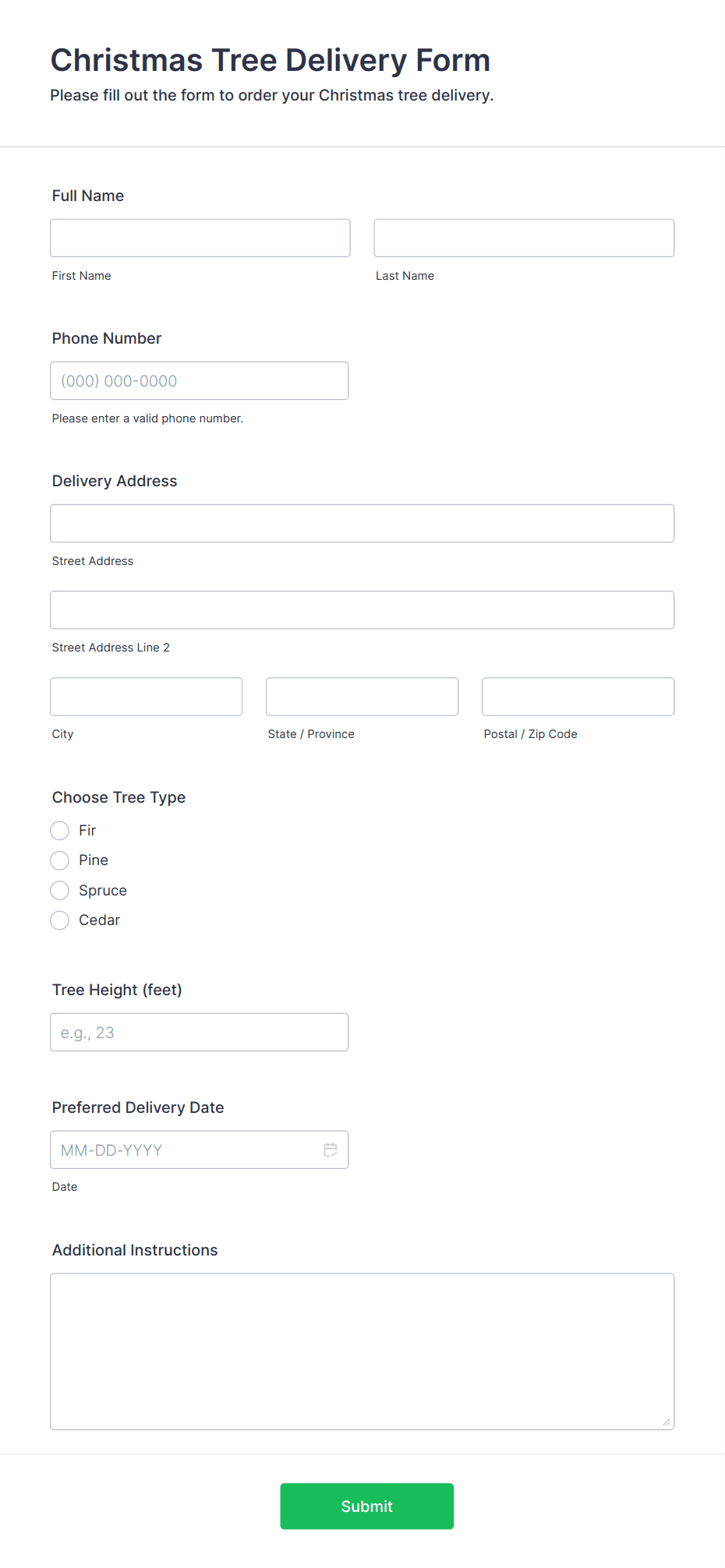 Christmas Tree Delivery Form

Please fill out the form to order your Christmas tree delivery.

Full Name

First Name

Last Name

Phone Number

(000) 000-0000

Please enter a valid phone number.

Delivery Address

Street Address

Street Address Line 2

City

State / Province

Postal / Zip Code

Choose Tree Type

Fir

Pine

Spruce

Cedar

Tree Height (feet)

e.g., 23

Preferred Delivery Date

MM-DD-YYYY

Date

Additional Instructions

Submit